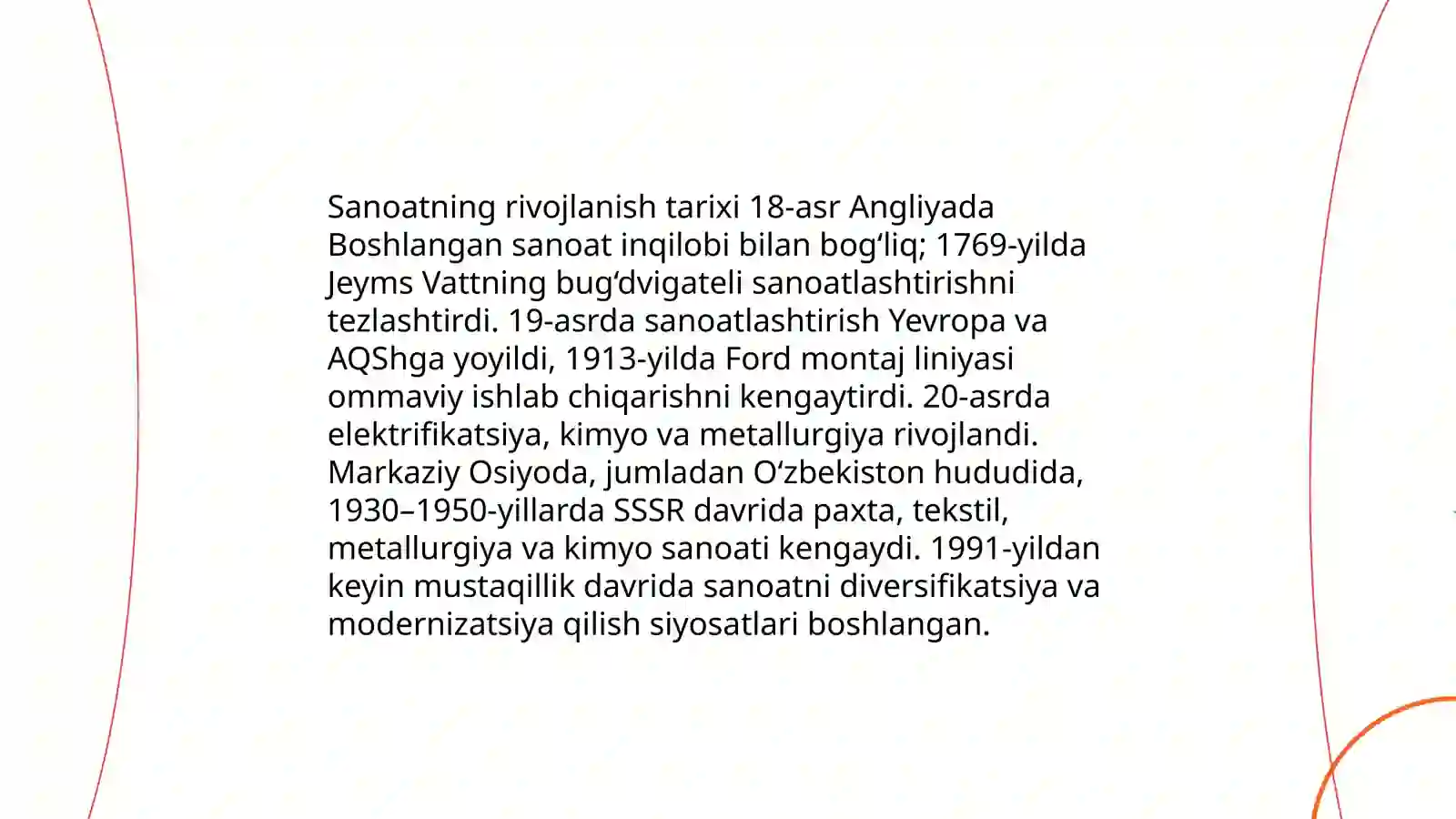 Sanoatning rivojlanish tarixi 18-asr Angliyada Boshlangan sanoat inqilobi bilan bogʻliq; 1769-yilda Jeyms Vattning bugʻdvigateli sanoatlashtirishni tezlashtirdi. 19-asrda sanoatlashtirish Yevropa va AQShga yoyildi, 1913-yilda Ford montaj liniyasi ommaviy ishlab chiqarishni kengaytirdi. 20-asrda elektrifikatsiya, kimyo va metallurgiya rivojlandi. Markaziy Osiyoda, jumladan Oʻzbekiston hududida, 1930–1950-yillarda SSSR davrida paxta, tekstil, metallurgiya va kimyo sanoati kengaydi. 1991-yildan keyin mustaqillik davrida sanoatni diversifikatsiya va modernizatsiya qilish siyosatlari boshlangan.